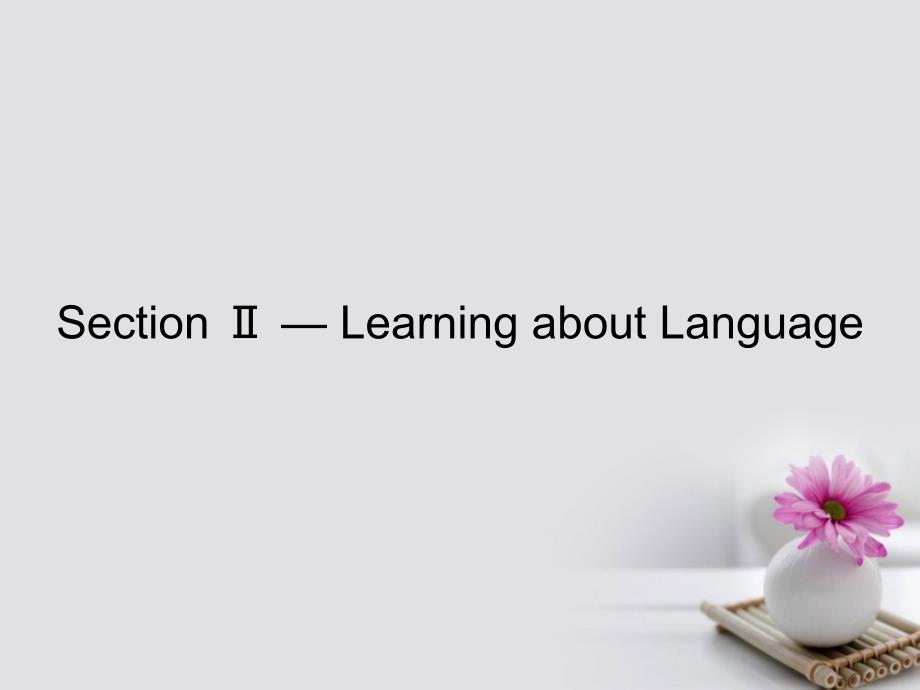 Section Ⅱ — Learning about Language